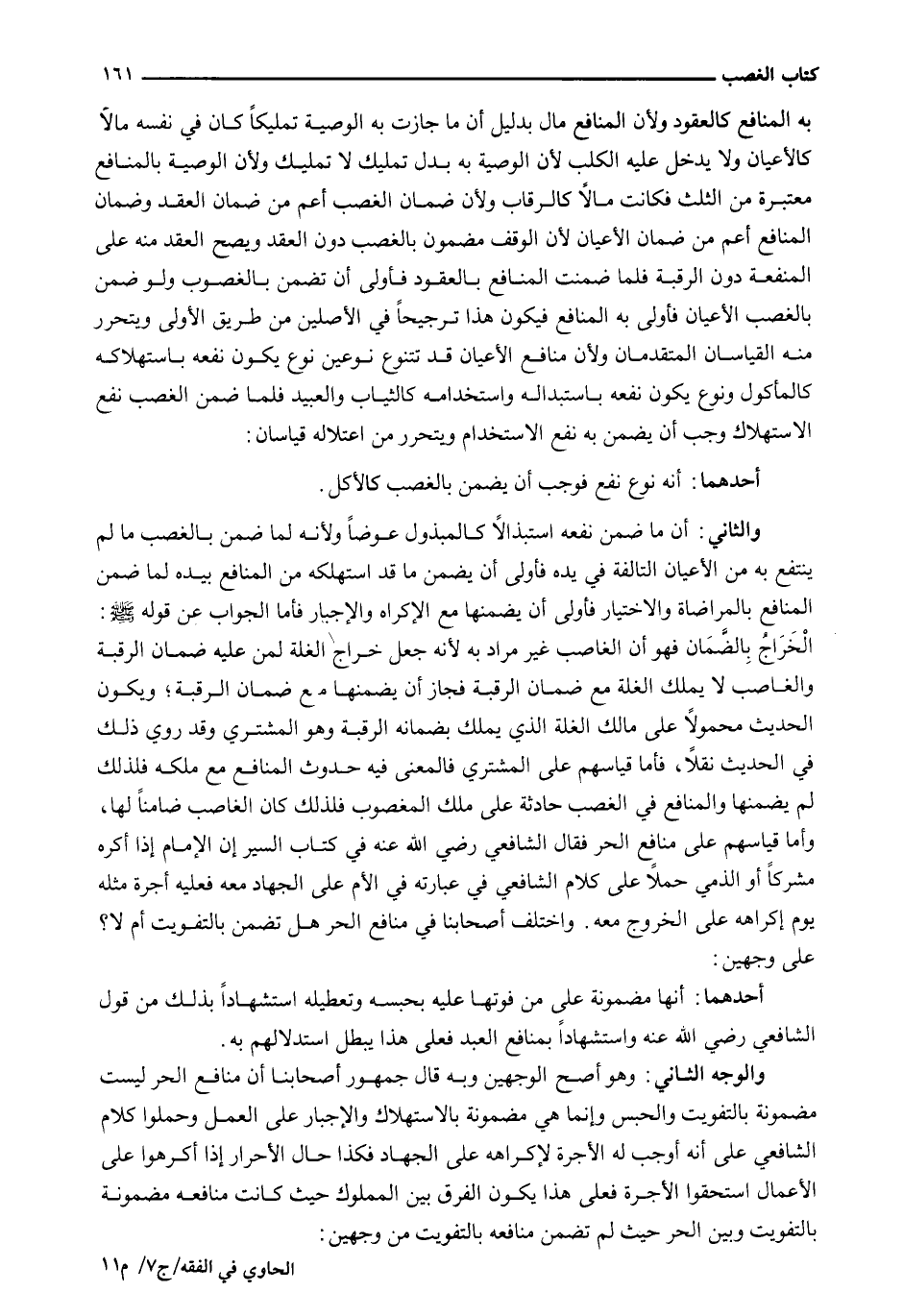 كتاب الغصب ١٦١

به المنافع كالعقود ولأن المنافع مال بدليل أن ما جازت به الوصية تمليكاً كان في نفسه مالاً كالأعيان ولا يدخل عليه الكلب لأن الوصية به بدل تمليك لا تمليك ولأن الوصية بالمنافع معتبرة من الثلث فكانت مالاً كالرقاب ولأن ضمان الغصب أعم من ضمان العقد وضمان المنافع أعم من ضمان الأعيان لأن الوقف مضمون بالغصب دون العقد ويصح العقد منه على المنفعة دون الرقبة فلما ضمنت المنافع بالعقود فأولى أن تضمن بالغصوب ولو ضمن بالغصب الأعيان فأولى به المنافع فيكون هذا ترجيحاً في الأصلين من طريق الأولى ويتحرر منه القياسان المتقدمان ولأن منافع الأعيان قد تتنوع نوعين نوع يكون نفعه باستهلاكه كالمأكول ونوع يكون نفعه باستبداله واستخدامه كالثياب والعبيد فلما ضمن الغصب نفع الاستهلاك وجب أن يضمن به نفع الاستخدام ويتحرر من اعتلاله قياسان:

أحدهما: أنه نوع نفع فوجب أن يضمن بالغصب كالأكل.

والثاني: أن ما ضمن نفعه استبذالاً كالمبذول عوضاً ولأنه لما ضمن بالغصب ما لم ينتفع به من الأعيان التالفة في يده فأولى أن يضمن ما قد استهلكه من المنافع بيده لما ضمن المنافع بالمراضاة والاختيار فأولى أن يضمنها مع الإكراه والإجبار فأما الجواب عن قوله ﷺ: الْخَرَاجُ بِالضَّمَان فهو أن الغاصب غير مراد به لأنه جعل خراج الغلة لمن عليه ضمان الرقبة والغاصب لا يملك الغلة مع ضمان الرقبة فجاز أن يضمنها مع ضمان الرقبة؛ ويكون الحديث محمولاً على مالك الغلة الذي يملك بضمانه الرقبة وهو المشتري وقد روي ذلك في الحديث نقلاً، فأما قياسهم على المشتري فالمعنى فيه حدوث المنافع مع ملكه فلذلك لم يضمنها والمنافع في الغصب حادثة على ملك المغصوب فلذلك كان الغاصب ضامناً لها، وأما قياسهم على منافع الحر فقال الشافعي رضي الله عنه في كتاب السير إن الإمام إذا أكره مشركاً أو الذمي حملاً على كلام الشافعي في عبارته في الأم على الجهاد معه فعليه أجرة مثله يوم إكراهه على الخروج معه. واختلف أصحابنا في منافع الحر هل تضمن بالتفويت أم لا؟ على وجهين:

أحدهما: أنها مضمونة على من فوتها عليه بحبسه وتعطيله استشهاداً بذلك من قول الشافعي رضي الله عنه واستشهاداً بمنافع العبد فعلى هذا يبطل استدلالهم به.

والوجه الثاني: وهو أصح الوجهين وبه قال جمهور أصحابنا أن منافع الحر ليست مضمونة بالتفويت والحبس وإنما هي مضمونة بالاستهلاك والإجبار على العمل وحملوا كلام الشافعي على أنه أوجب له الأجرة لإكراهه على الجهاد فكذا حال الأحرار إذا أكرهوا على الأعمال استحقوا الأجرة فعلى هذا يكون الفرق بين المملوك حيث كانت منافعه مضمونة بالتفويت وبين الحر حيث لم تضمن منافعه بالتفويت من وجهين:

الحاوي في الفقه/ج٧/ م١١